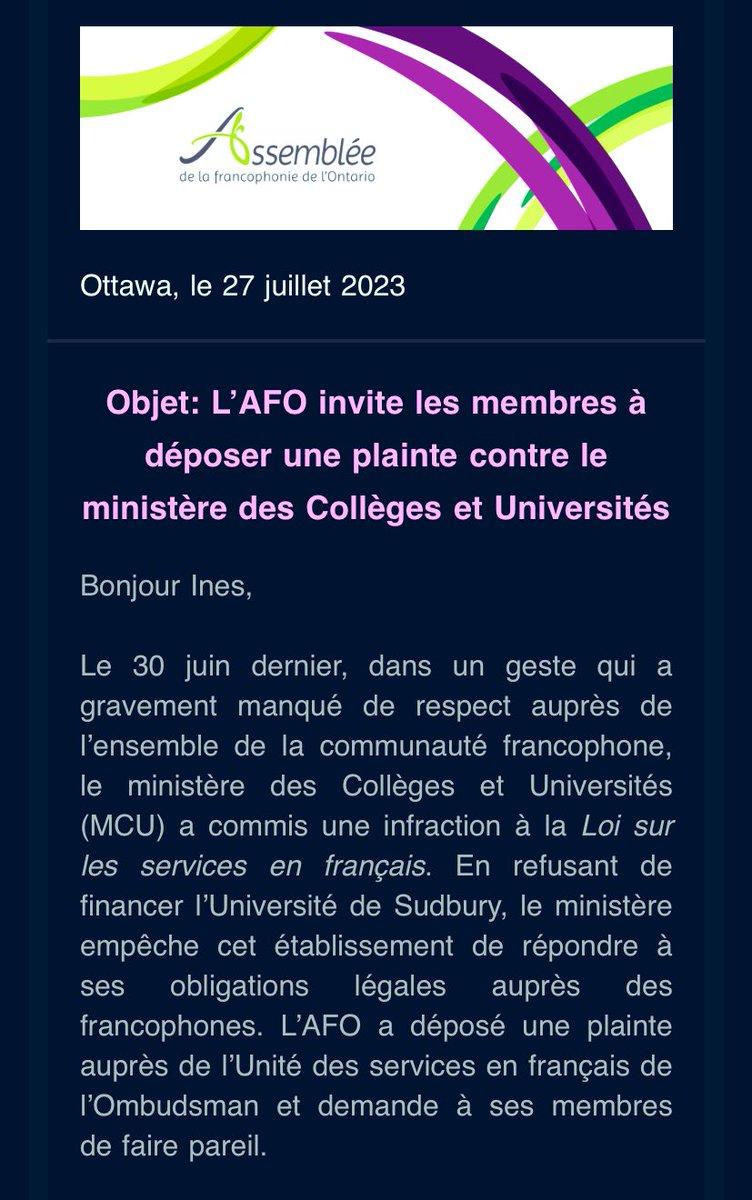 Assemblée
de la francophonie de l'Ontario

Ottawa, le 27 juillet 2023

Objet: L'AFO invite les membres à déposer une plainte contre le ministère des Collèges et Universités

Bonjour Ines,

Le 30 juin dernier, dans un geste qui a gravement manqué de respect auprès de l'ensemble de la communauté francophone, le ministère des Collèges et Universités (MCU) a commis une infraction à la Loi sur les services en français. En refusant de financer l'Université de Sudbury, le ministère empêche cet établissement de répondre à ses obligations légales auprès des francophones. L'AFO a déposé une plainte auprès de l'Unité des services en français de l'Ombudsman et demande à ses membres de faire pareil.